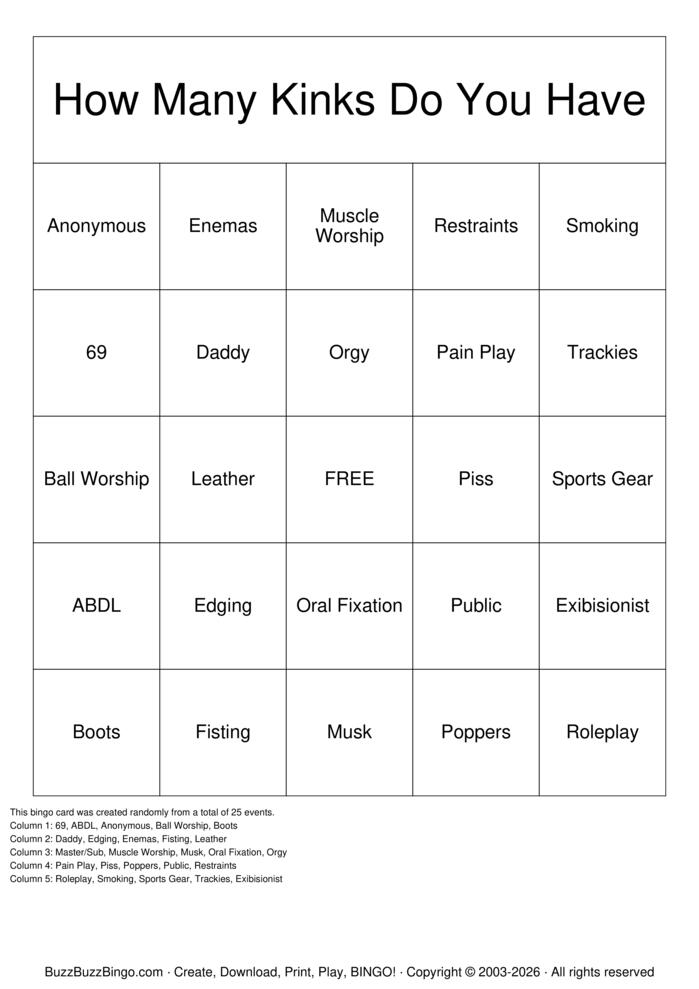 How Many Kinks Do You Have

| Anonymous | Enemas | Muscle Worship | Restraints | Smoking |
|---|---|---|---|---|
| 69 | Daddy | Orgy | Pain Play | Trackies |
| Ball Worship | Leather | FREE | Piss | Sports Gear |
| ABDL | Edging | Oral Fixation | Public | Exibisionist |
| Boots | Fisting | Musk | Poppers | Roleplay |

This bingo card was created randomly from a total of 25 events.
Column 1: 69, ABDL, Anonymous, Ball Worship, Boots
Column 2: Daddy, Edging, Enemas, Fisting, Leather
Column 3: Master/Sub, Muscle Worship, Musk, Oral Fixation, Orgy
Column 4: Pain Play, Piss, Poppers, Public, Restraints
Column 5: Roleplay, Smoking, Sports Gear, Trackies, Exibisionist

BuzzBuzzBingo.com · Create, Download, Print, Play, BINGO! · Copyright © 2003-2026 · All rights reserved